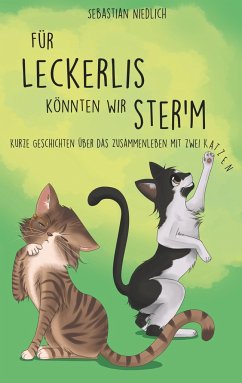 SEBASTIAN NIEDLICH

FÜR LECKERLIS KÖNNTEN WIR STER'M

KURZE GESCHICHTEN ÜBER DAS ZUSAMMENLEBEN MIT ZWEI KATZEN